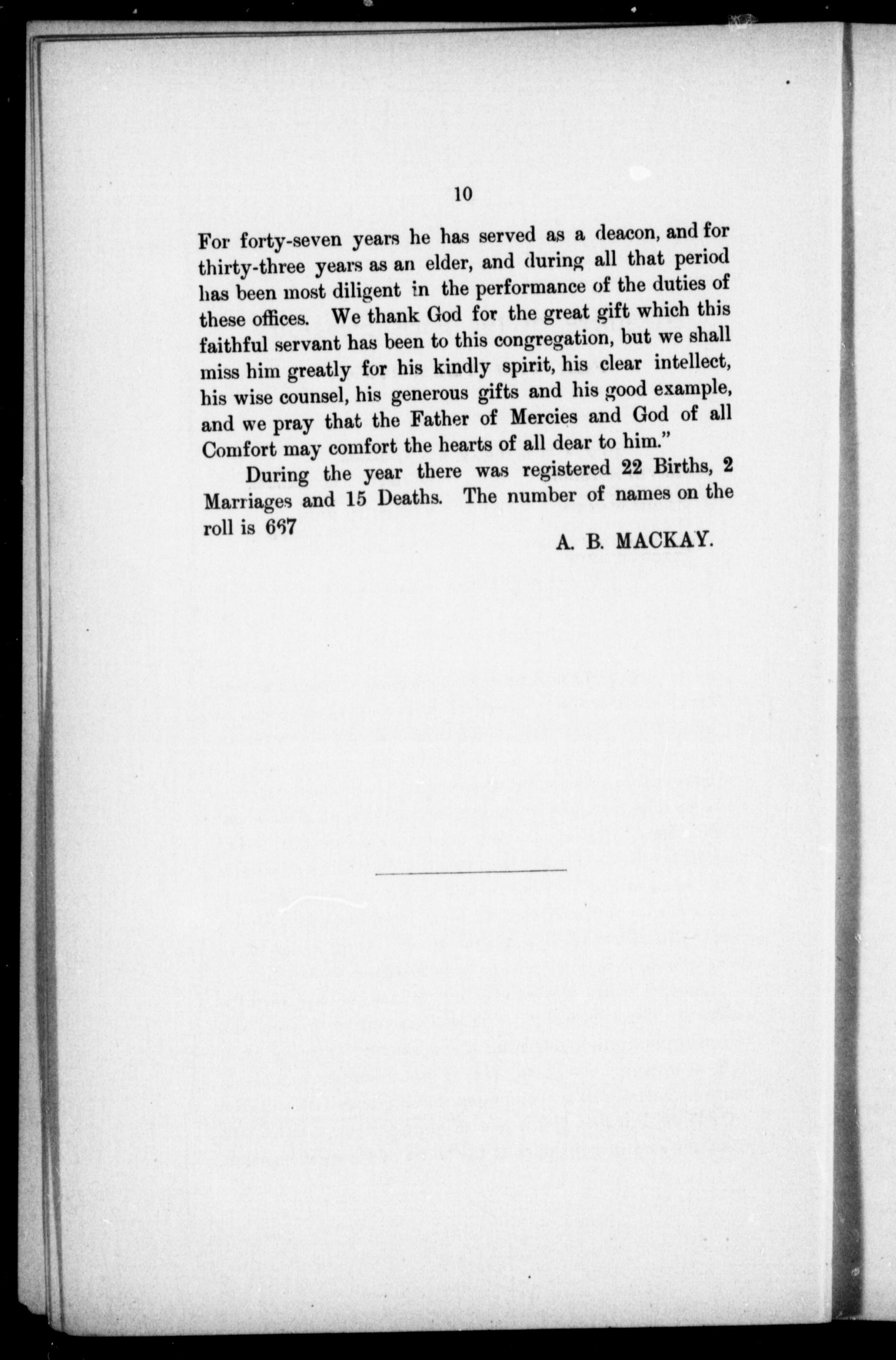 10

For forty-seven years he has served as a deacon, and for thirty-three years as an elder, and during all that period has been most diligent in the performance of the duties of these offices. We thank God for the great gift which this faithful servant has been to this congregation, but we shall miss him greatly for his kindly spirit, his clear intellect, his wise counsel, his generous gifts and his good example, and we pray that the Father of Mercies and God of all Comfort may comfort the hearts of all dear to him."

During the year there was registered 22 Births, 2 Marriages and 15 Deaths. The number of names on the roll is 667

A. B. MACKAY.